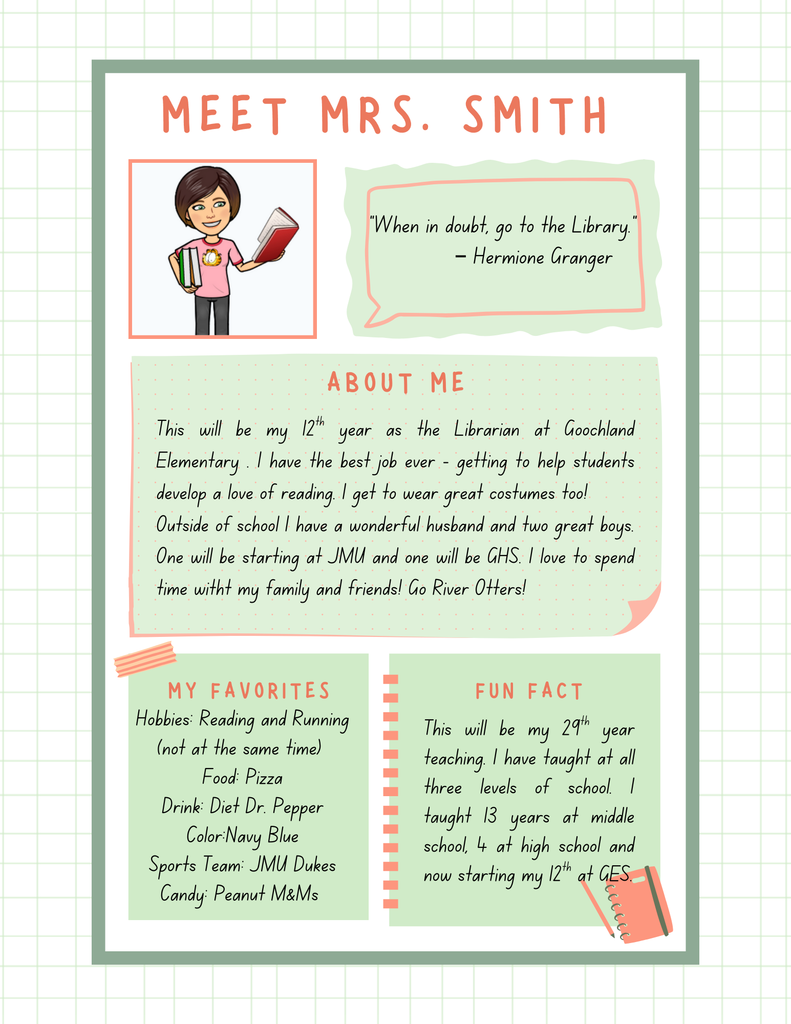 MEET MRS. SMITH

"When in doubt, go to the Library."
– Hermione Granger

ABOUT ME

This will be my $12^{th}$ year as the Librarian at Goochland Elementary . I have the best job ever - getting to help students develop a love of reading. I get to wear great costumes too! Outside of school I have a wonderful husband and two great boys. One will be starting at JMU and one will be GHS. I love to spend time witht my family and friends! Go River Otters!

MY FAVORITES

Hobbies: Reading and Running (not at the same time)
Food: Pizza
Drink: Diet Dr. Pepper
Color:Navy Blue
Sports Team: JMU Dukes
Candy: Peanut M&Ms

FUN FACT

This will be my $29^{th}$ year teaching. I have taught at all three levels of school. I taught 13 years at middle school, 4 at high school and now starting my $12^{th}$ at GES.